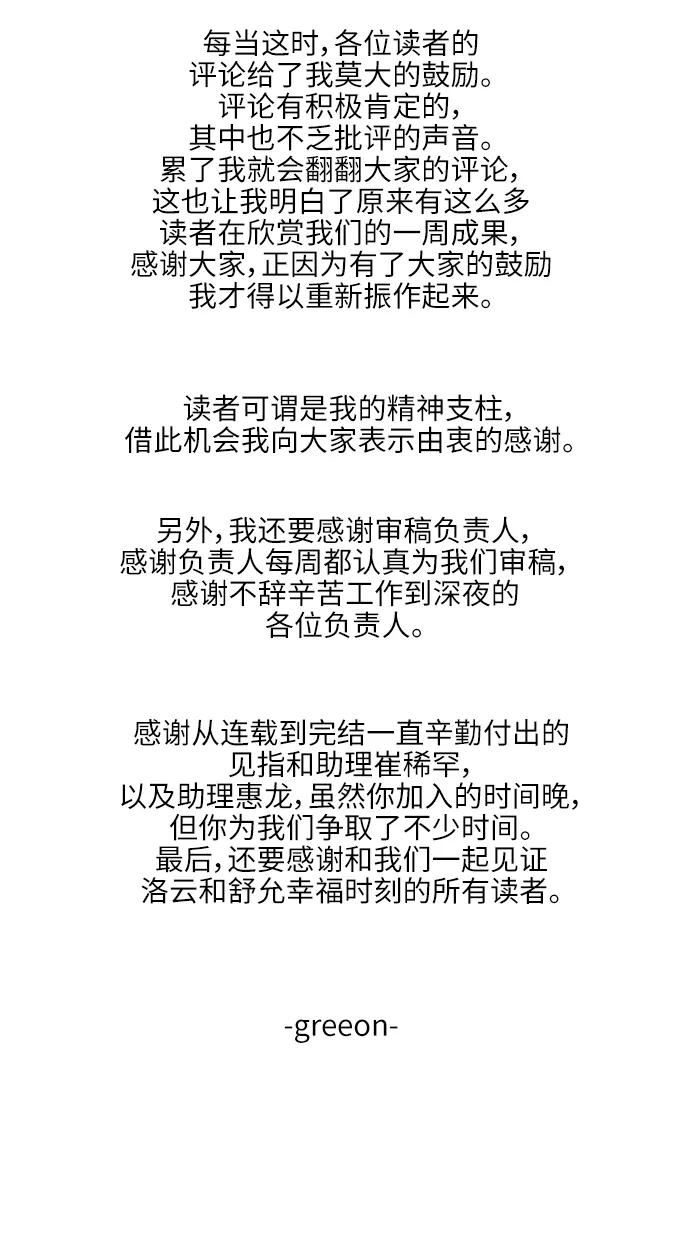 每当这时，各位读者的
评论给了我莫大的鼓励。
评论有积极肯定的，
其中也不乏批评的声音。
累了我就会翻翻大家的评论，
这也让我明白了原来有这么多
读者在欣赏我们的一周成果，
感谢大家，正因为有了大家的鼓励
我才得以重新振作起来。

读者可谓是我的精神支柱，
借此机会我向大家表示由衷的感谢。

另外，我还要感谢审稿负责人，
感谢负责人每周都认真为我们审稿，
感谢不辞辛苦工作到深夜的
各位负责人。

感谢从连载到完结一直辛勤付出的
见指和助理崔稀罕，
以及助理惠龙，虽然你加入的时间晚，
但你为我们争取了不少时间。
最后，还要感谢和我们一起见证
洛云和舒允幸福时刻的所有读者。

-greeon-